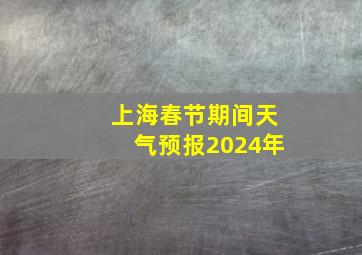 上海春节期间天气预报2024年